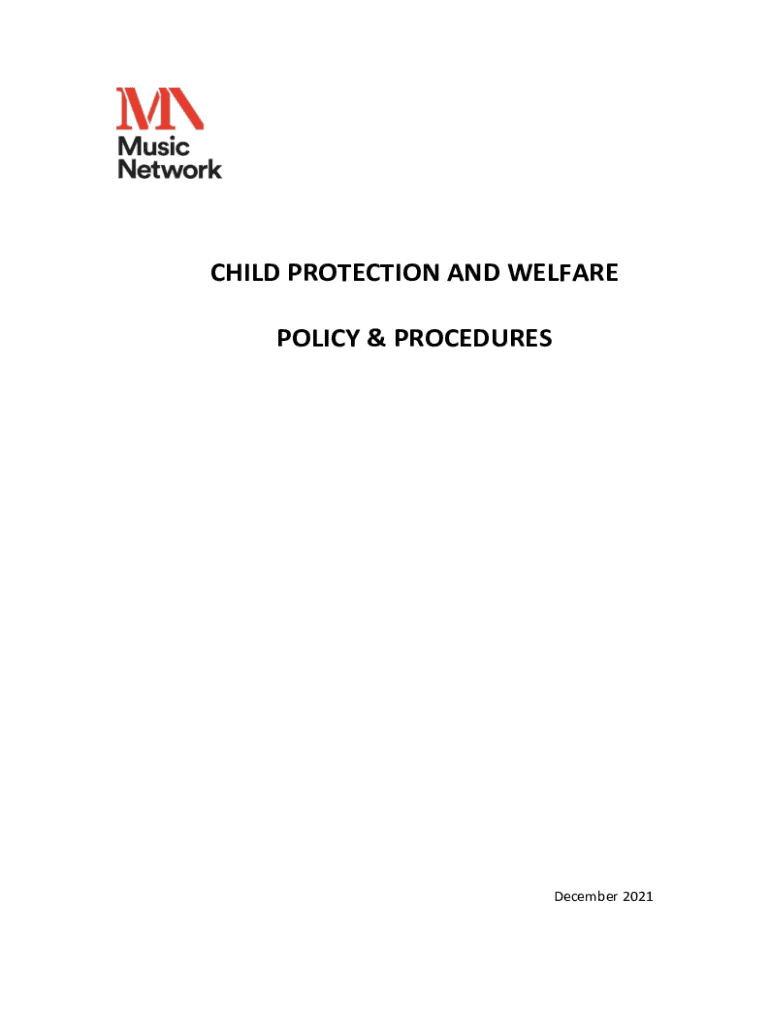 MN
Music
Network

CHILD PROTECTION AND WELFARE

POLICY & PROCEDURES

December 2021